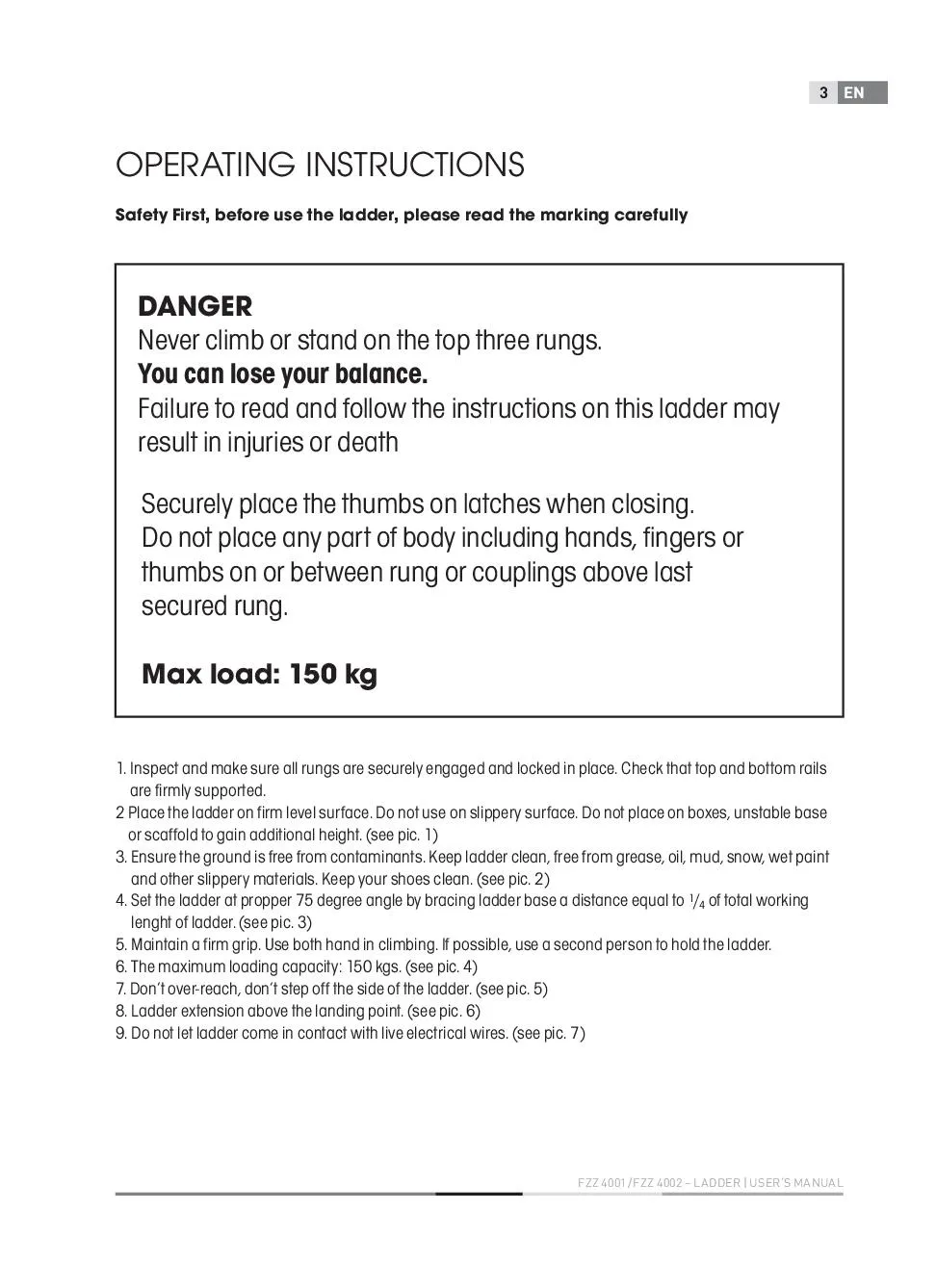 3 EN

OPERATING INSTRUCTIONS

Safety First, before use the ladder, please read the marking carefully

DANGER
Never climb or stand on the top three rungs.
You can lose your balance.
Failure to read and follow the instructions on this ladder may result in injuries or death

Securely place the thumbs on latches when closing.
Do not place any part of body including hands, fingers or thumbs on or between rung or couplings above last secured rung.

Max load: 150 kg

1. Inspect and make sure all rungs are securely engaged and locked in place. Check that top and bottom rails are firmly supported.
2 Place the ladder on firm level surface. Do not use on slippery surface. Do not place on boxes, unstable base or scaffold to gain additional height. (see pic. 1)
3. Ensure the ground is free from contaminants. Keep ladder clean, free from grease, oil, mud, snow, wet paint and other slippery materials. Keep your shoes clean. (see pic. 2)
4. Set the ladder at propper 75 degree angle by bracing ladder base a distance equal to $^1/_4$ of total working lenght of ladder. (see pic. 3)
5. Maintain a firm grip. Use both hand in climbing. If possible, use a second person to hold the ladder.
6. The maximum loading capacity: 150 kgs. (see pic. 4)
7. Don't over-reach, don't step off the side of the ladder. (see pic. 5)
8. Ladder extension above the landing point. (see pic. 6)
9. Do not let ladder come in contact with live electrical wires. (see pic. 7)

FZZ 4001 / FZZ 4002 – LADDER | USER'S MANUAL